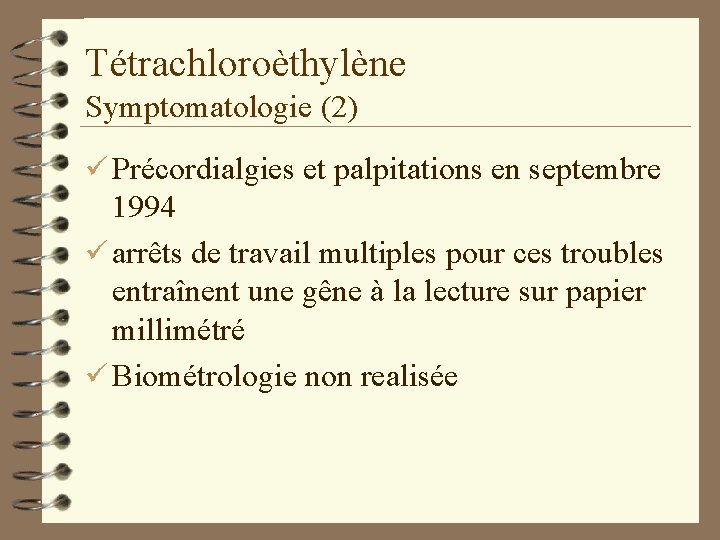 Tétrachloroèthylène
Symptomatologie (2)

✓ Précordialgies et palpitations en septembre 1994

✓ arrêts de travail multiples pour ces troubles entraînent une gêne à la lecture sur papier millimétré

✓ Biométrologie non realisée